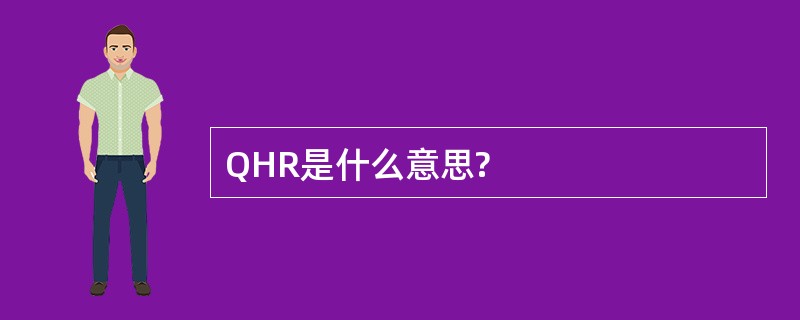 QHR是什么意思?